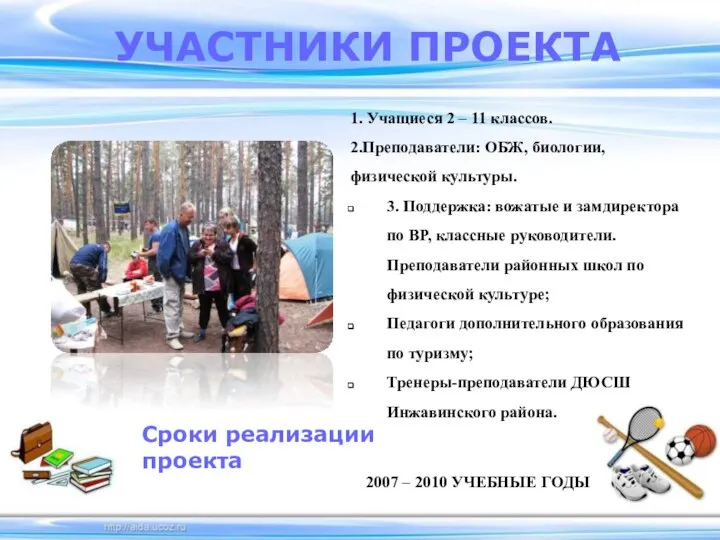 УЧАСТНИКИ ПРОЕКТА

1. Учащиеся 2 – 11 классов.

2.Преподаватели: ОБЖ, биологии, физической культуры.

3. Поддержка: вожатые и замдиректора по ВР, классные руководители. Преподаватели районных школ по физической культуре;

Педагоги дополнительного образования по туризму;

Тренеры-преподаватели ДЮСШ Инжавинского района.

Сроки реализации проекта

2007 – 2010 УЧЕБНЫЕ ГОДЫ

http://aida.ucoz.ru